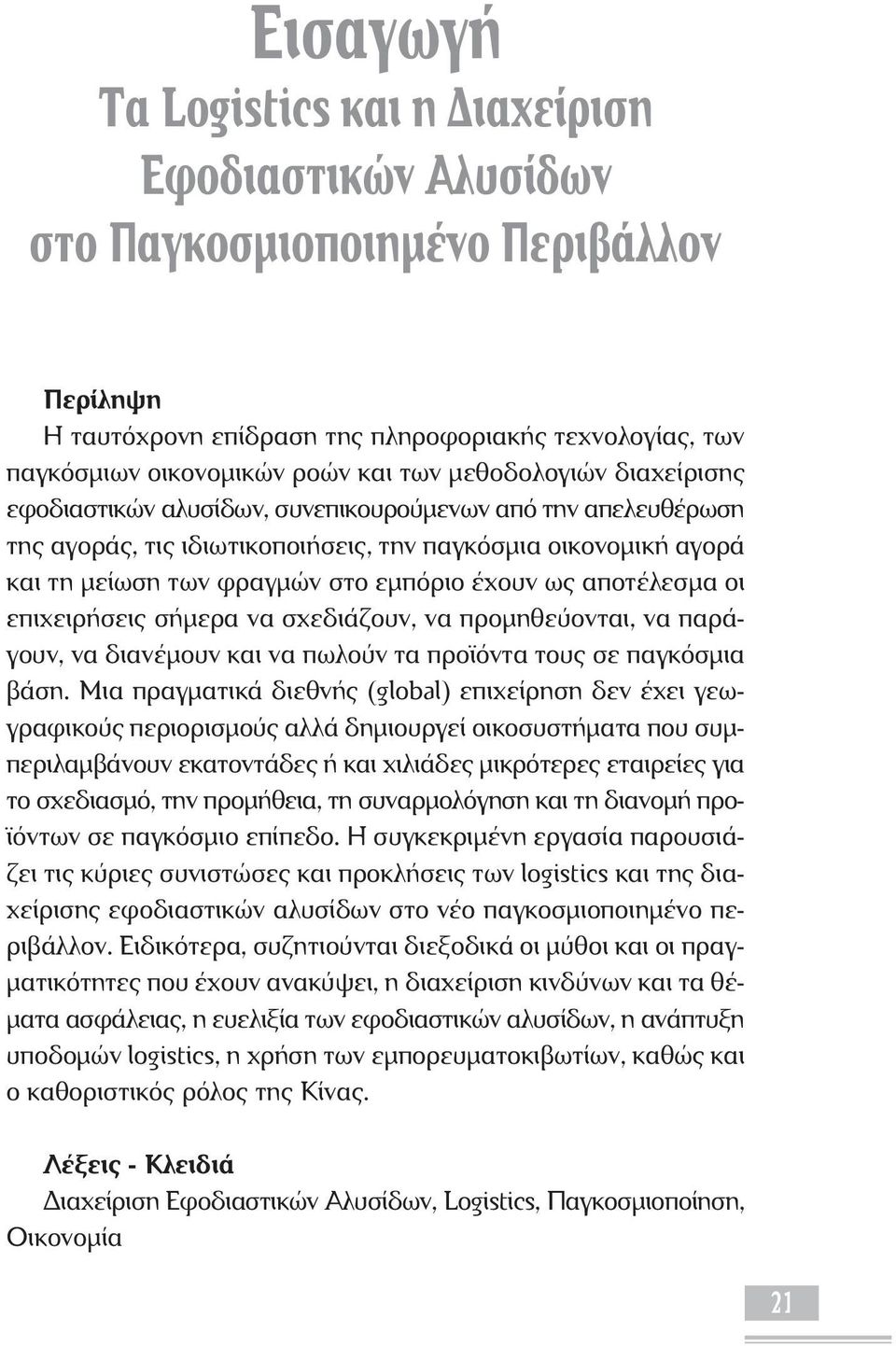 Εισαγωγή
Τα Logistics και η Διαχείριση Εφοδιαστικών Αλυσίδων στο Παγκοσμιοποιημένο Περιβάλλον

Περίληψη
Η ταυτόχρονη επίδραση της πληροφοριακής τεχνολογίας, των παγκόσμιων οικονομικών ροών και των μεθοδολογιών διαχείρισης εφοδιαστικών αλυσίδων, συνεπικουρούμενων από την απελευθέρωση της αγοράς, τις ιδιωτικοποιήσεις, την παγκόσμια οικονομική αγορά και τη μείωση των φραγμών στο εμπόριο έχουν ως αποτέλεσμα οι επιχειρήσεις σήμερα να σχεδιάζουν, να προμηθεύονται, να παράγουν, να διανέμουν και να πωλούν τα προϊόντα τους σε παγκόσμια βάση. Μια πραγματικά διεθνής (global) επιχείρηση δεν έχει γεωγραφικούς περιορισμούς αλλά δημιουργεί οικοσυστήματα που συμπεριλαμβάνουν εκατοντάδες ή και χιλιάδες μικρότερες εταιρείες για το σχεδιασμό, την προμήθεια, τη συναρμολόγηση και τη διανομή προϊόντων σε παγκόσμιο επίπεδο. Η συγκεκριμένη εργασία παρουσιάζει τις κύριες συνιστώσες και προκλήσεις των logistics και της διαχείρισης εφοδιαστικών αλυσίδων στο νέο παγκοσμιοποιημένο περιβάλλον. Ειδικότερα, συζητιούνται διεξοδικά οι μύθοι και οι πραγματικότητες που έχουν ανακύψει, η διαχείριση κινδύνων και τα θέματα ασφάλειας, η ευελιξία των εφοδιαστικών αλυσίδων, η ανάπτυξη υποδομών logistics, η χρήση των εμπορευματοκιβωτίων, καθώς και ο καθοριστικός ρόλος της Κίνας.

Λέξεις - Κλειδιά
Διαχείριση Εφοδιαστικών Αλυσίδων, Logistics, Παγκοσμιοποίηση, Οικονομία

21